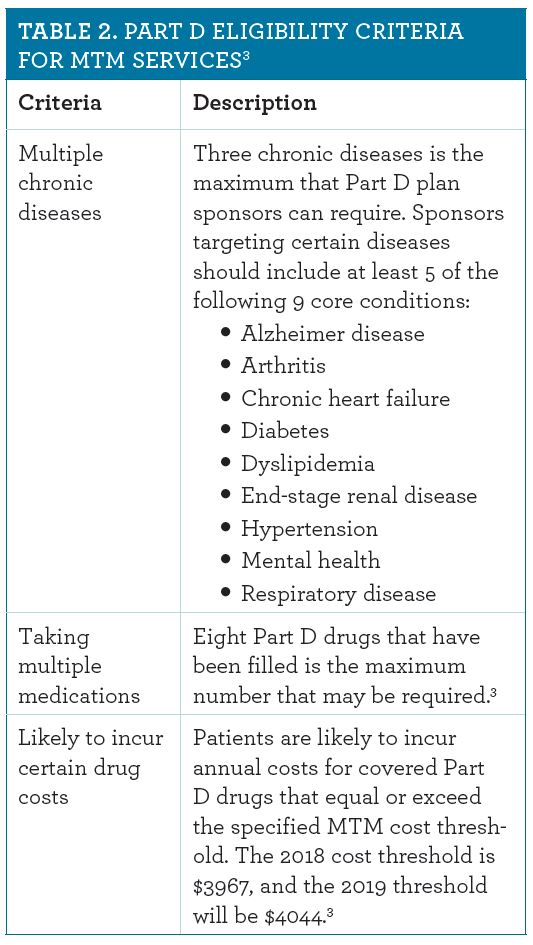 TABLE 2. PART D ELIGIBILITY CRITERIA FOR MTM SERVICES$^3$

| Criteria | Description |
|---|---|
| Multiple chronic diseases | Three chronic diseases is the maximum that Part D plan sponsors can require. Sponsors targeting certain diseases should include at least 5 of the following 9 core conditions: • Alzheimer disease • Arthritis • Chronic heart failure • Diabetes • Dyslipidemia • End-stage renal disease • Hypertension • Mental health • Respiratory disease |
| Taking multiple medications | Eight Part D drugs that have been filled is the maximum number that may be required.$^3$ |
| Likely to incur certain drug costs | Patients are likely to incur annual costs for covered Part D drugs that equal or exceed the specified MTM cost threshold. The 2018 cost threshold is \$3967, and the 2019 threshold will be \$4044.$^3$ |